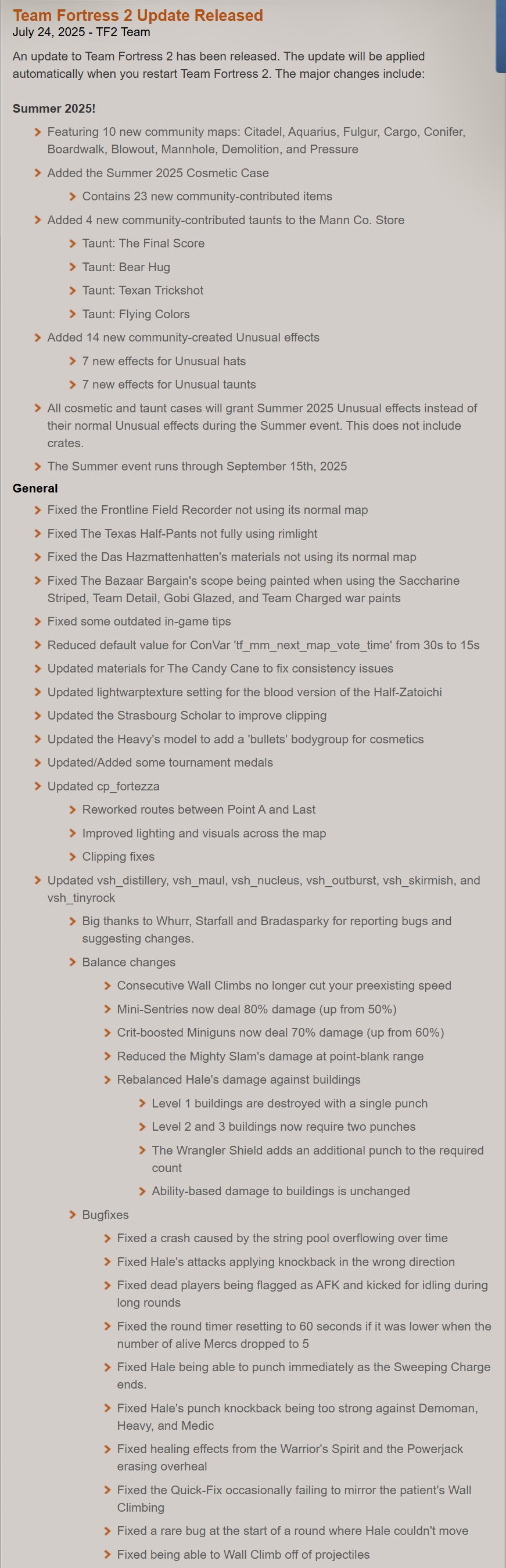 Team Fortress 2 Update Released
July 24, 2025 - TF2 Team

An update to Team Fortress 2 has been released. The update will be applied automatically when you restart Team Fortress 2. The major changes include:

Summer 2025!

Featuring 10 new community maps: Citadel, Aquarius, Fulgur, Cargo, Conifer, Boardwalk, Blowout, Mannhole, Demolition, and Pressure

Added the Summer 2025 Cosmetic Case

Contains 23 new community-contributed items

Added 4 new community-contributed taunts to the Mann Co. Store

Taunt: The Final Score

Taunt: Bear Hug

Taunt: Texan Trickshot

Taunt: Flying Colors

Added 14 new community-created Unusual effects

7 new effects for Unusual hats

7 new effects for Unusual taunts

All cosmetic and taunt cases will grant Summer 2025 Unusual effects instead of their normal Unusual effects during the Summer event. This does not include crates.

The Summer event runs through September 15th, 2025

General

Fixed the Frontline Field Recorder not using its normal map

Fixed The Texas Half-Pants not fully using rimlight

Fixed the Das Hazmattenhatten's materials not using its normal map

Fixed The Bazaar Bargain's scope being painted when using the Saccharine Striped, Team Detail, Gobi Glazed, and Team Charged war paints

Fixed some outdated in-game tips

Reduced default value for ConVar 'tf_mm_next_map_vote_time' from 30s to 15s

Updated materials for The Candy Cane to fix consistency issues

Updated lightwarptexture setting for the blood version of the Half-Zatoichi

Updated the Strasbourg Scholar to improve clipping

Updated the Heavy's model to add a 'bullets' bodygroup for cosmetics

Updated/Added some tournament medals

Updated cp_fortezza

Reworked routes between Point A and Last

Improved lighting and visuals across the map

Clipping fixes

Updated vsh_distillery, vsh_maul, vsh_nucleus, vsh_outburst, vsh_skirmish, and vsh_tinyrock

Big thanks to Whurr, Starfall and Bradasparky for reporting bugs and suggesting changes.

Balance changes

Consecutive Wall Climbs no longer cut your preexisting speed

Mini-Sentries now deal 80% damage (up from 50%)

Crit-boosted Miniguns now deal 70% damage (up from 60%)

Reduced the Mighty Slam's damage at point-blank range

Rebalanced Hale's damage against buildings

Level 1 buildings are destroyed with a single punch

Level 2 and 3 buildings now require two punches

The Wrangler Shield adds an additional punch to the required count

Ability-based damage to buildings is unchanged

Bugfixes

Fixed a crash caused by the string pool overflowing over time

Fixed Hale's attacks applying knockback in the wrong direction

Fixed dead players being flagged as AFK and kicked for idling during long rounds

Fixed the round timer resetting to 60 seconds if it was lower when the number of alive Mercs dropped to 5

Fixed Hale being able to punch immediately as the Sweeping Charge ends.

Fixed Hale's punch knockback being too strong against Demoman, Heavy, and Medic

Fixed healing effects from the Warrior's Spirit and the Powerjack erasing overheal

Fixed the Quick-Fix occasionally failing to mirror the patient's Wall Climbing

Fixed a rare bug at the start of a round where Hale couldn't move

Fixed being able to Wall Climb off of projectiles